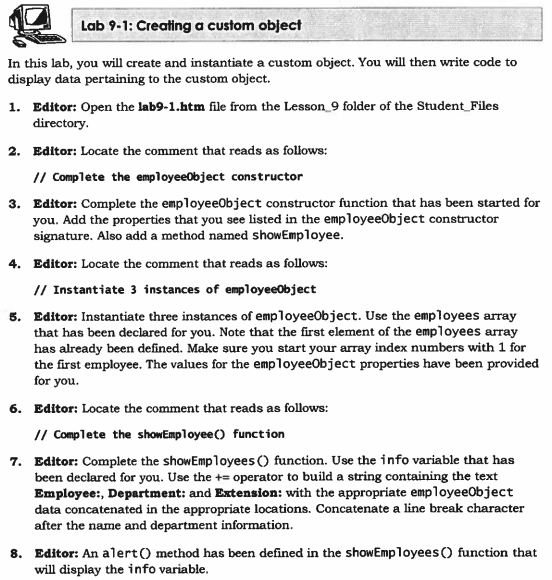 Lab 9-1: Creating a custom object

In this lab, you will create and instantiate a custom object. You will then write code to display data pertaining to the custom object.

1. Editor: Open the lab9-1.htm file from the Lesson_9 folder of the Student_Files directory.

2. Editor: Locate the comment that reads as follows:

// Complete the employeeObject constructor

3. Editor: Complete the employeeObject constructor function that has been started for you. Add the properties that you see listed in the employeeObject constructor signature. Also add a method named showEmployee.

4. Editor: Locate the comment that reads as follows:

// Instantiate 3 instances of employeeObject

5. Editor: Instantiate three instances of employeeObject. Use the employees array that has been declared for you. Note that the first element of the employees array has already been defined. Make sure you start your array index numbers with 1 for the first employee. The values for the employeeObject properties have been provided for you.

6. Editor: Locate the comment that reads as follows:

// Complete the showEmployee() function

7. Editor: Complete the showEmployees() function. Use the info variable that has been declared for you. Use the += operator to build a string containing the text Employee:, Department: and Extension: with the appropriate employeeObject data concatenated in the appropriate locations. Concatenate a line break character after the name and department information.

8. Editor: An alert() method has been defined in the showEmployees() function that will display the info variable.